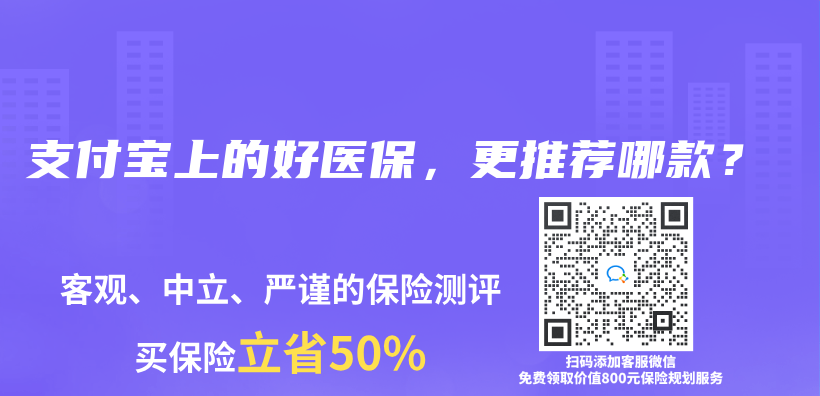 支付宝上的好医保，更推荐哪款？

客观、中立、严谨的保险测评

买保险立省50%

扫码添加客服微信
免费领取价值800元保险规划服务